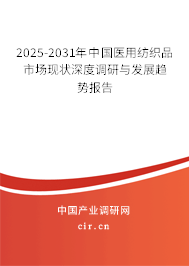 2025-2031年中国医用纺织品市场现状深度调研与发展趋势报告

中国产业调研网

cir.cn